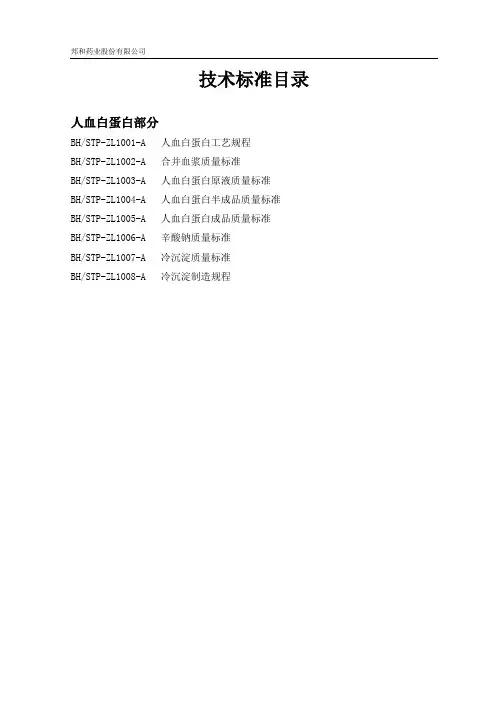 邦和药业股份有限公司

技术标准目录

人血白蛋白部分

BH/STP-ZL1001-A 人血白蛋白工艺规程
BH/STP-ZL1002-A 合并血浆质量标准
BH/STP-ZL1003-A 人血白蛋白原液质量标准
BH/STP-ZL1004-A 人血白蛋白半成品质量标准
BH/STP-ZL1005-A 人血白蛋白成品质量标准
BH/STP-ZL1006-A 辛酸钠质量标准
BH/STP-ZL1007-A 冷沉淀质量标准
BH/STP-ZL1008-A 冷沉淀制造规程